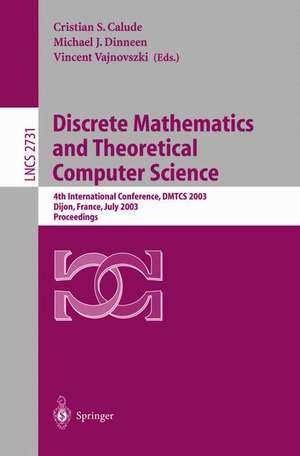 Cristian S. Calude
Michael J. Dinneen
Vincent Vajnovszki (Eds.)

LNCS 2731

Discrete Mathematics and Theoretical Computer Science

4th International Conference, DMTCS 2003
Dijon, France, July 2003
Proceedings

Springer